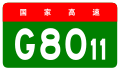 国家高速
G8011